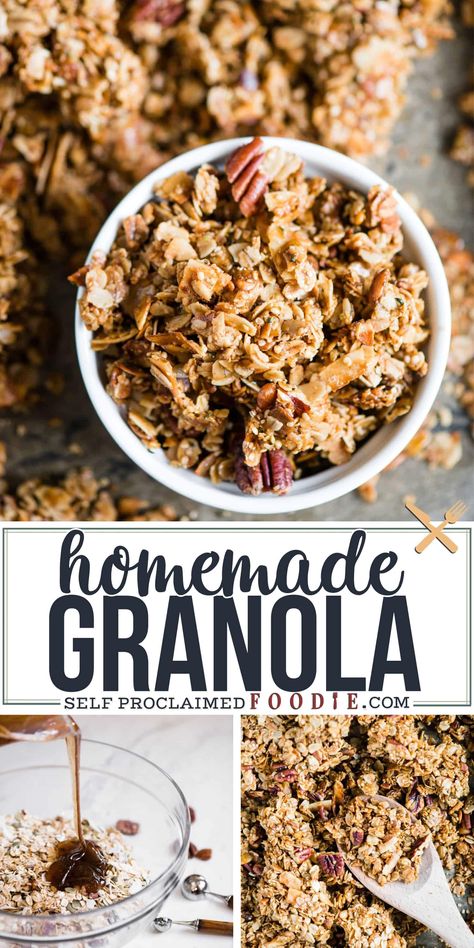 homemade
GRANOLA
SELF PROCLAIMED FOODIE.COM